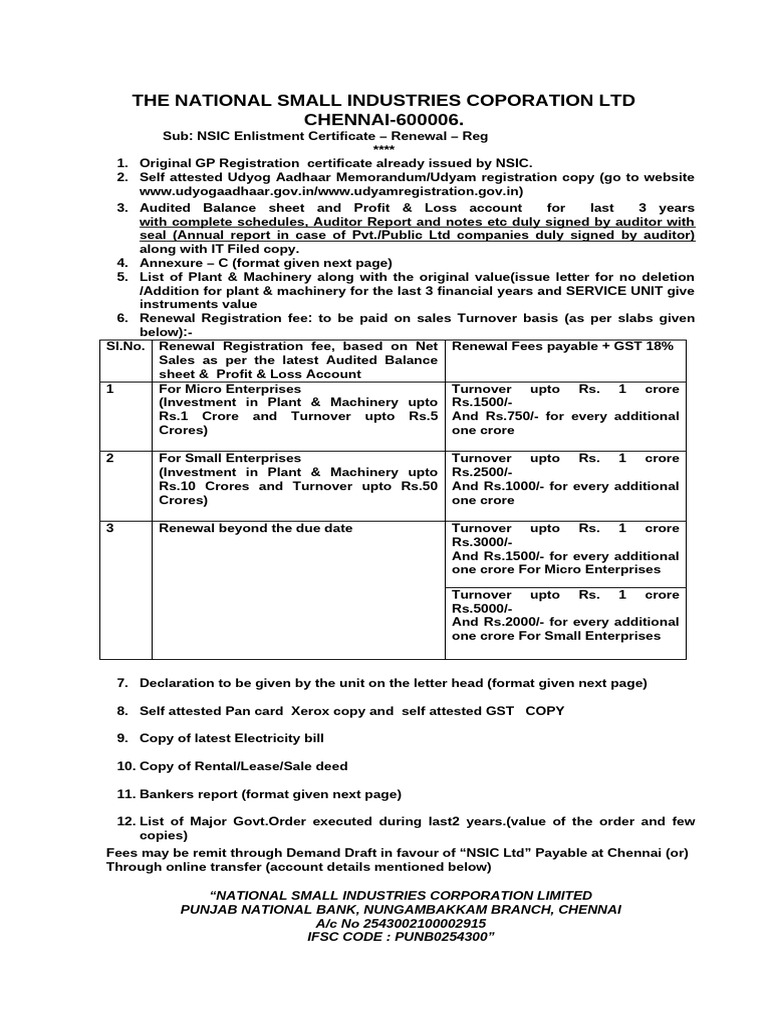 THE NATIONAL SMALL INDUSTRIES COPORATION LTD
CHENNAI-600006.

Sub: NSIC Enlistment Certificate – Renewal – Reg

****

1. Original GP Registration certificate already issued by NSIC.
2. Self attested Udyog Aadhaar Memorandum/Udyam registration copy (go to website www.udyogaadhaar.gov.in/www.udyamregistration.gov.in)
3. Audited Balance sheet and Profit & Loss account for last 3 years with complete schedules, Auditor Report and notes etc duly signed by auditor with seal (Annual report in case of Pvt./Public Ltd companies duly signed by auditor) along with IT Filed copy.
4. Annexure – C (format given next page)
5. List of Plant & Machinery along with the original value(issue letter for no deletion /Addition for plant & machinery for the last 3 financial years and SERVICE UNIT give instruments value
6. Renewal Registration fee: to be paid on sales Turnover basis (as per slabs given below):-

| Sl.No. | Renewal Registration fee, based on Net Sales as per the latest Audited Balance sheet & Profit & Loss Account | Renewal Fees payable + GST 18% |
|---|---|---|
| 1 | For Micro Enterprises (Investment in Plant & Machinery upto Rs.1 Crore and Turnover upto Rs.5 Crores) | Turnover upto Rs. 1 crore Rs.1500/- And Rs.750/- for every additional one crore |
| 2 | For Small Enterprises (Investment in Plant & Machinery upto Rs.10 Crores and Turnover upto Rs.50 Crores) | Turnover upto Rs. 1 crore Rs.2500/- And Rs.1000/- for every additional one crore |
| 3 | Renewal beyond the due date | Turnover upto Rs. 1 crore Rs.3000/- And Rs.1500/- for every additional one crore For Micro Enterprises |
| | | Turnover upto Rs. 1 crore Rs.5000/- And Rs.2000/- for every additional one crore For Small Enterprises |

7. Declaration to be given by the unit on the letter head (format given next page)

8. Self attested Pan card Xerox copy and self attested GST COPY

9. Copy of latest Electricity bill

10. Copy of Rental/Lease/Sale deed

11. Bankers report (format given next page)

12. List of Major Govt.Order executed during last2 years.(value of the order and few copies)

Fees may be remit through Demand Draft in favour of “NSIC Ltd” Payable at Chennai (or) Through online transfer (account details mentioned below)

“NATIONAL SMALL INDUSTRIES CORPORATION LIMITED
PUNJAB NATIONAL BANK, NUNGAMBAKKAM BRANCH, CHENNAI
A/c No 2543002100002915
IFSC CODE : PUNB0254300”